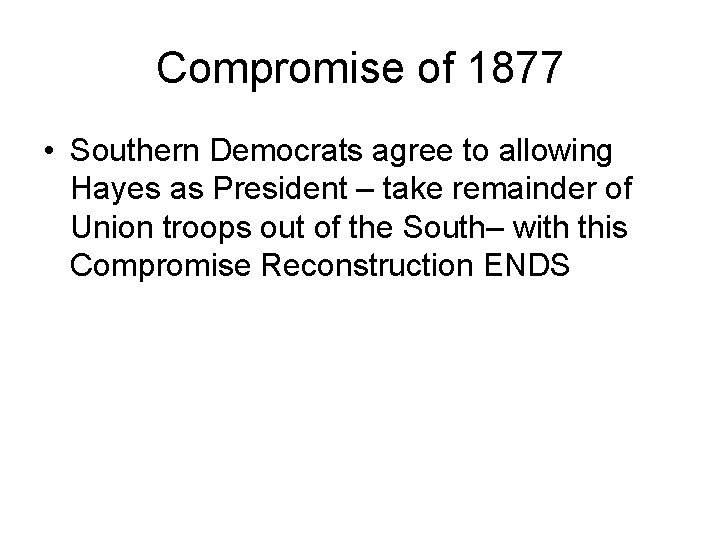 Compromise of 1877

• Southern Democrats agree to allowing Hayes as President – take remainder of Union troops out of the South– with this Compromise Reconstruction ENDS